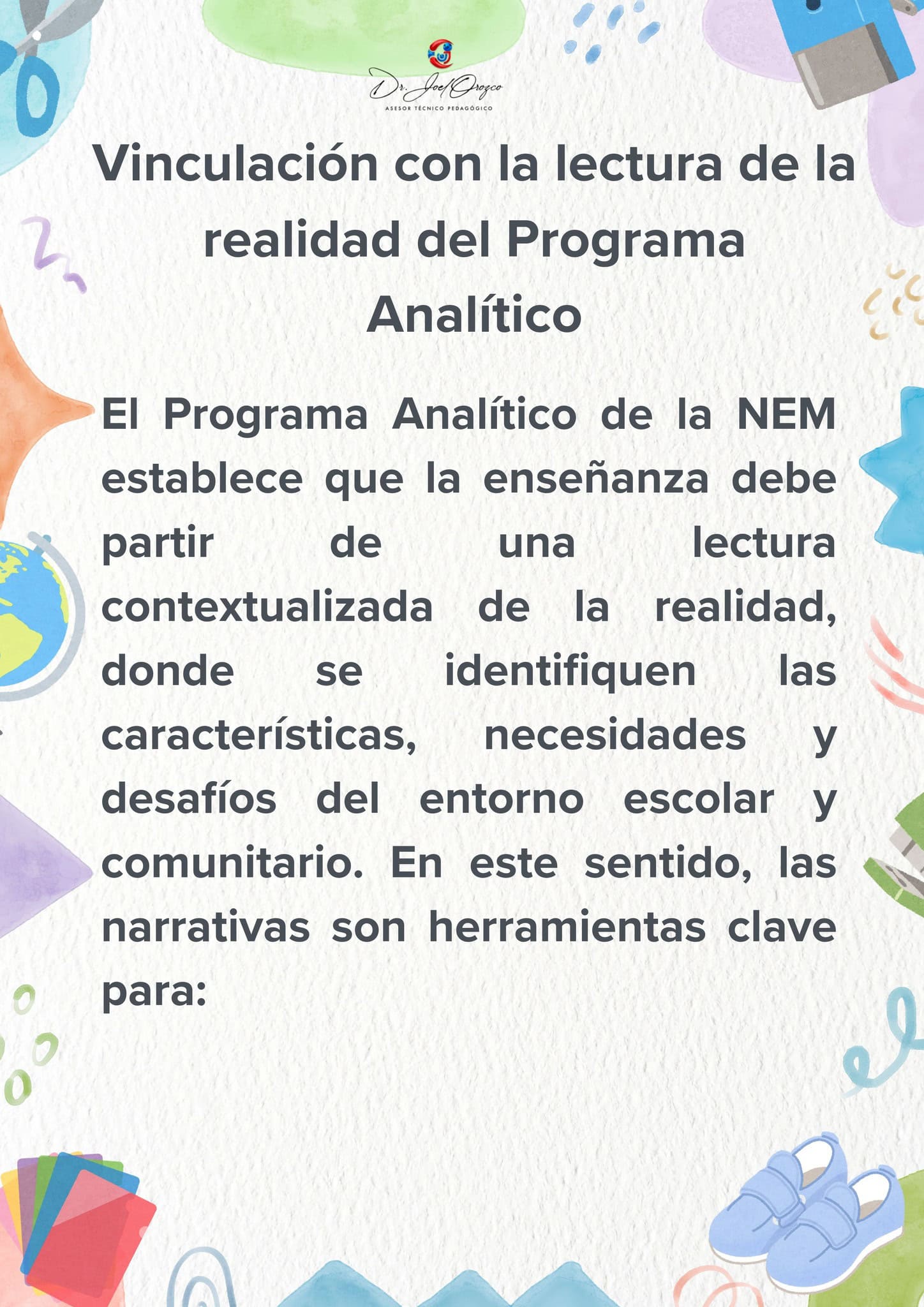 Dr. Joel Orozco
ASESOR TÉCNICO PEDAGÓGICO

Vinculación con la lectura de la realidad del Programa Analítico

El Programa Analítico de la NEM establece que la enseñanza debe partir de una lectura contextualizada de la realidad, donde se identifiquen las características, necesidades y desafíos del entorno escolar y comunitario. En este sentido, las narrativas son herramientas clave para: